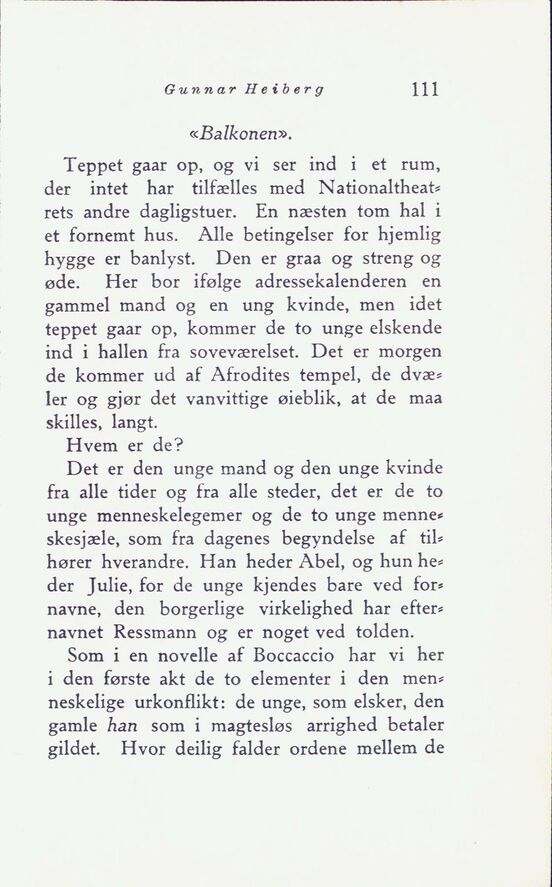 Gunnar Heiberg 111

«Balkonen».

Teppet gaar op, og vi ser ind i et rum, der intet har tilfælles med Nationaltheatrets andre dagligstuer. En næsten tom hal i et fornemt hus. Alle betingelser for hjemlig hygge er banlyst. Den er graa og streng og øde. Her bor ifølge adressekalenderen en gammel mand og en ung kvinde, men idet teppet gaar op, kommer de to unge elskende ind i hallen fra soveværelset. Det er morgen de kommer ud af Afrodites tempel, de dvæler og gjør det vanvittige øieblik, at de maa skilles, langt.

Hvem er de?

Det er den unge mand og den unge kvinde fra alle tider og fra alle steder, det er de to unge menneskelegemer og de to unge menneskesjæle, som fra dagenes begyndelse af tilhører hverandre. Han heder Abel, og hun heder Julie, for de unge kjendes bare ved fornavne, den borgerlige virkelighed har efternavnet Ressmann og er noget ved tolden.

Som i en novelle af Boccaccio har vi her i den første akt de to elementer i den menneskelige urkonflikt: de unge, som elsker, den gamle han som i magtesløs arrighed betaler gildet. Hvor deilig falder ordene mellem de